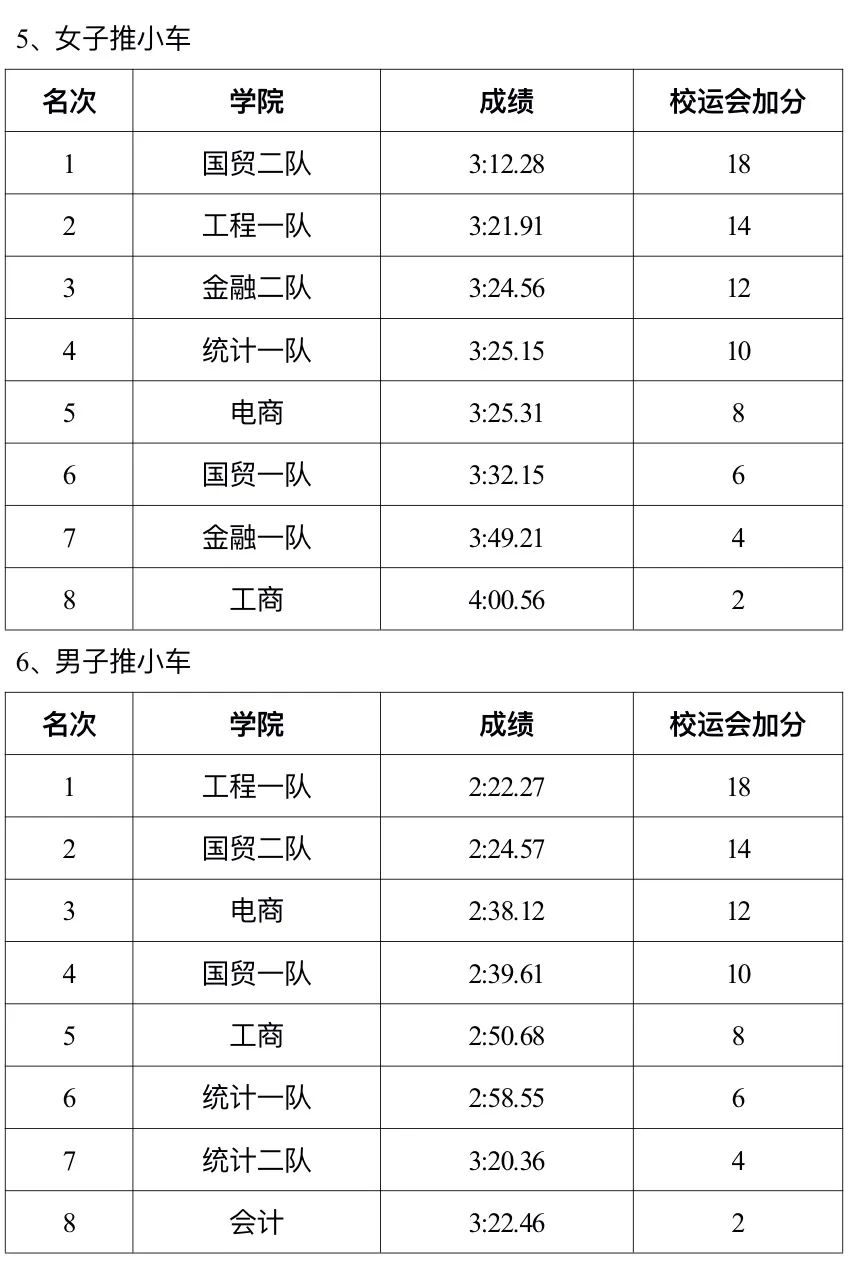 5、女子推小车

| 名次 | 学院 | 成绩 | 校运会加分 |
|---|---|---|---|
| 1 | 国贸二队 | 3:12.28 | 18 |
| 2 | 工程一队 | 3:21.91 | 14 |
| 3 | 金融二队 | 3:24.56 | 12 |
| 4 | 统计一队 | 3:25.15 | 10 |
| 5 | 电商 | 3:25.31 | 8 |
| 6 | 国贸一队 | 3:32.15 | 6 |
| 7 | 金融一队 | 3:49.21 | 4 |
| 8 | 工商 | 4:00.56 | 2 |

6、男子推小车

| 名次 | 学院 | 成绩 | 校运会加分 |
|---|---|---|---|
| 1 | 工程一队 | 2:22.27 | 18 |
| 2 | 国贸二队 | 2:24.57 | 14 |
| 3 | 电商 | 2:38.12 | 12 |
| 4 | 国贸一队 | 2:39.61 | 10 |
| 5 | 工商 | 2:50.68 | 8 |
| 6 | 统计一队 | 2:58.55 | 6 |
| 7 | 统计二队 | 3:20.36 | 4 |
| 8 | 会计 | 3:22.46 | 2 |